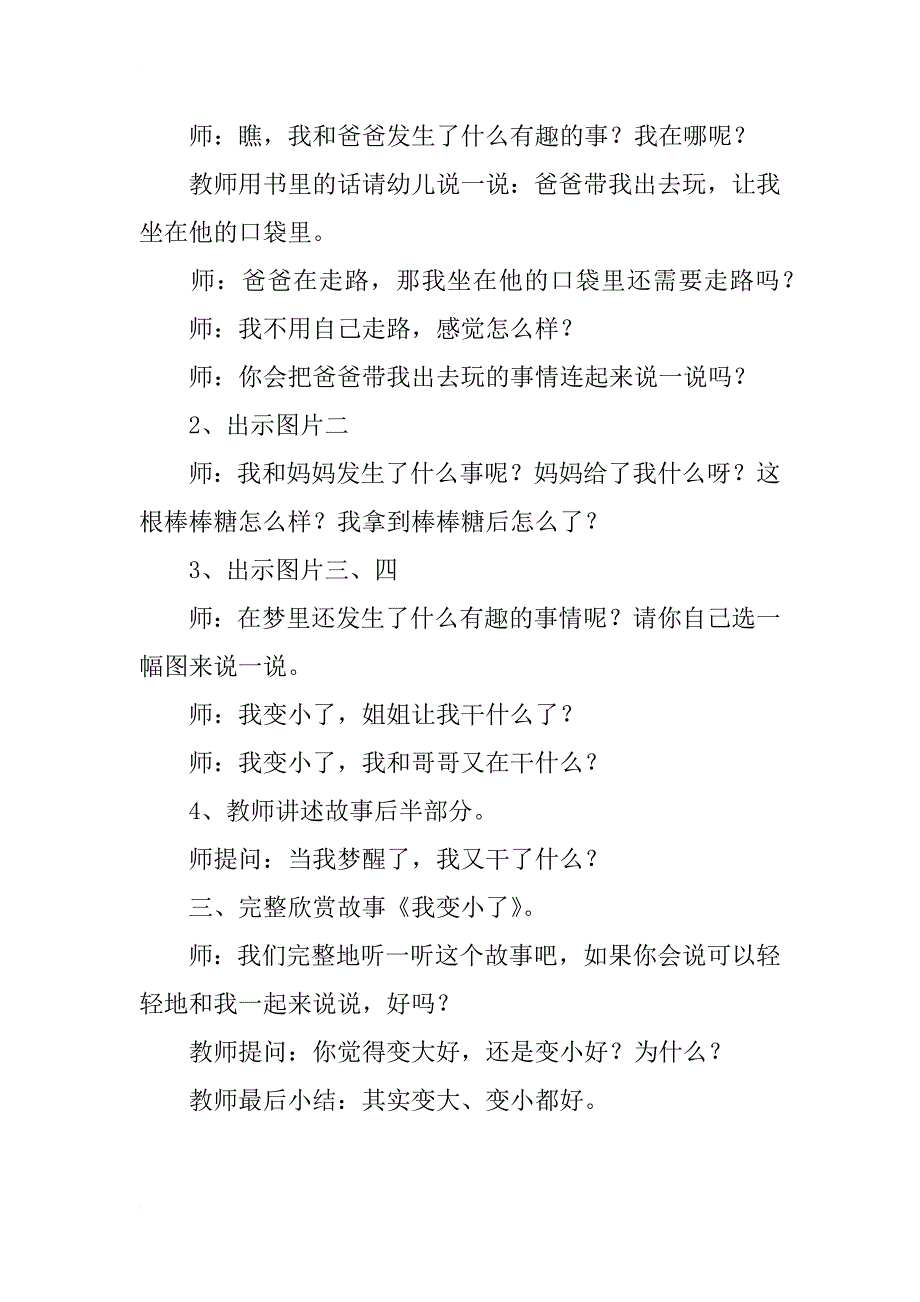 师：瞧，我和爸爸发生了什么有趣的事？我在哪呢？

教师用书里的话请幼儿说一说：爸爸带我出去玩，让我坐在他的口袋里。

师：爸爸在走路，那我坐在他的口袋里还需要走路吗？

师：我不用自己走路，感觉怎么样？

师：你会把爸爸带我出去玩的事情连起来说一说吗？

2、出示图片二

师：我和妈妈发生了什么事呢？妈妈给了我什么呀？这根棒棒糖怎么样？我拿到棒棒糖后怎么了？

3、出示图片三、四

师：在梦里还发生了什么有趣的事情呢？请你自己选一幅图来说一说。

师：我变小了，姐姐让我干什么了？

师：我变小了，我和哥哥又在干什么？

4、教师讲述故事后半部分。

师提问：当我梦醒了，我又干了什么？

三、完整欣赏故事《我变小了》。

师：我们完整地听一听这个故事吧，如果你会说可以轻轻地和我一起来说说，好吗？

教师提问：你觉得变大好，还是变小好？为什么？

教师最后小结：其实变大、变小都好。